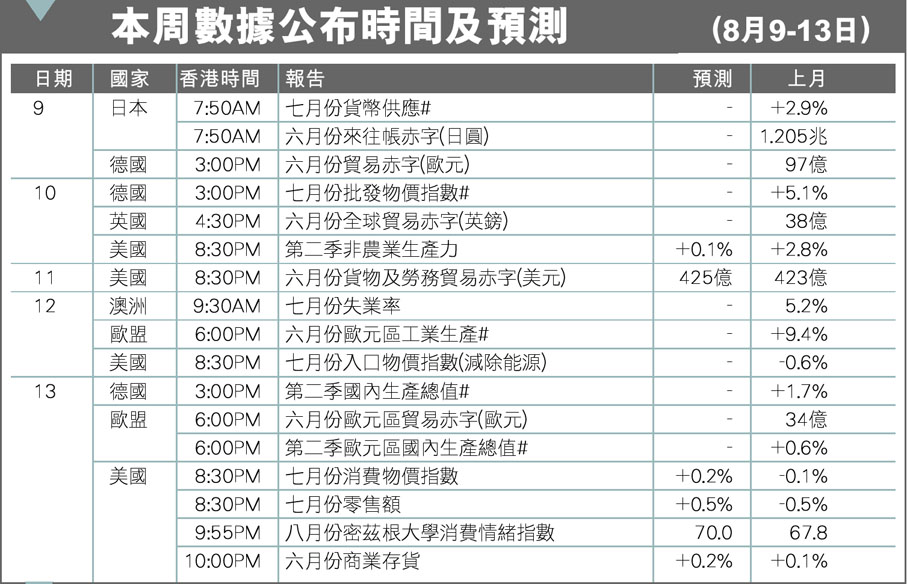 本周數據公布時間及預測 (8月9-13日)

| 日期 | 國家 | 香港時間 | 報告 | 預測 | 上月 |
|---|---|---|---|---|---|
| 9 | 日本 | 7:50AM | 七月份貨幣供應# | - | +2.9% |
| | | 7:50AM | 六月份來往帳赤字(日圓) | - | 1.205兆 |
| | 德國 | 3:00PM | 六月份貿易赤字(歐元) | - | 97億 |
| 10 | 德國 | 3:00PM | 七月份批發物價指數# | - | +5.1% |
| | 英國 | 4:30PM | 六月份全球貿易赤字(英鎊) | - | 38億 |
| | 美國 | 8:30PM | 第二季非農業生產力 | +0.1% | +2.8% |
| 11 | 美國 | 8:30PM | 六月份貨物及勞務貿易赤字(美元) | 425億 | 423億 |
| 12 | 澳洲 | 9:30AM | 七月份失業率 | - | 5.2% |
| | 歐盟 | 6:00PM | 六月份歐元區工業生產# | - | +9.4% |
| | 美國 | 8:30PM | 七月份入口物價指數(減除能源) | - | -0.6% |
| 13 | 德國 | 3:00PM | 第二季國內生產總值# | - | +1.7% |
| | 歐盟 | 6:00PM | 六月份歐元區貿易赤字(歐元) | - | 34億 |
| | | 6:00PM | 第二季歐元區國內生產總值# | - | +0.6% |
| | 美國 | 8:30PM | 七月份消費物價指數 | +0.2% | -0.1% |
| | | 8:30PM | 七月份零售額 | +0.5% | -0.5% |
| | | 9:55PM | 八月份密茲根大學消費情緒指數 | 70.0 | 67.8 |
| | | 10:00PM | 六月份商業存貨 | +0.2% | +0.1% |